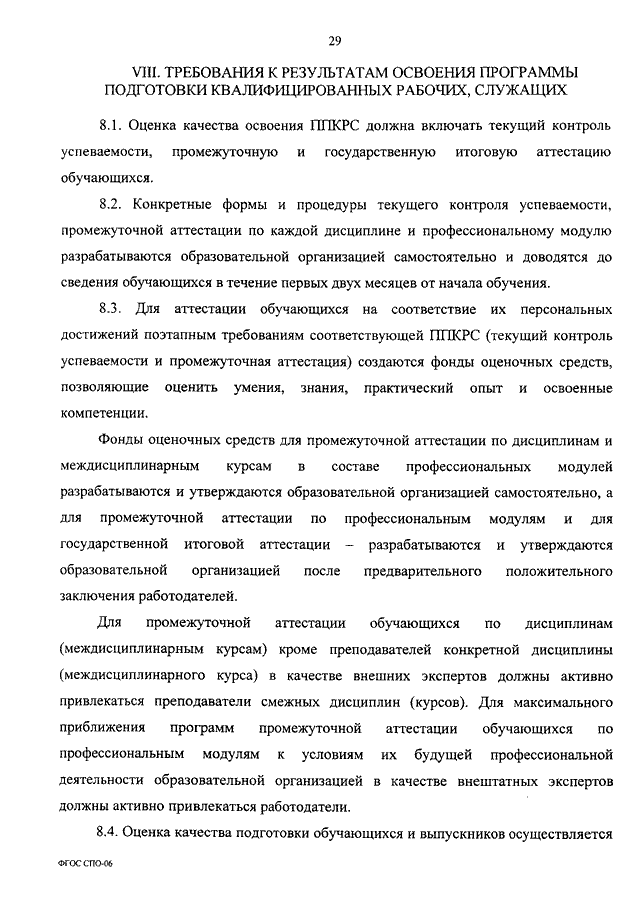 29

VIII. ТРЕБОВАНИЯ К РЕЗУЛЬТАТАМ ОСВОЕНИЯ ПРОГРАММЫ ПОДГОТОВКИ КВАЛИФИЦИРОВАННЫХ РАБОЧИХ, СЛУЖАЩИХ

8.1. Оценка качества освоения ППКРС должна включать текущий контроль успеваемости, промежуточную и государственную итоговую аттестацию обучающихся.

8.2. Конкретные формы и процедуры текущего контроля успеваемости, промежуточной аттестации по каждой дисциплине и профессиональному модулю разрабатываются образовательной организацией самостоятельно и доводятся до сведения обучающихся в течение первых двух месяцев от начала обучения.

8.3. Для аттестации обучающихся на соответствие их персональных достижений поэтапным требованиям соответствующей ППКРС (текущий контроль успеваемости и промежуточная аттестация) создаются фонды оценочных средств, позволяющие оценить умения, знания, практический опыт и освоенные компетенции.

Фонды оценочных средств для промежуточной аттестации по дисциплинам и междисциплинарным курсам в составе профессиональных модулей разрабатываются и утверждаются образовательной организацией самостоятельно, а для промежуточной аттестации по профессиональным модулям и для государственной итоговой аттестации – разрабатываются и утверждаются образовательной организацией после предварительного положительного заключения работодателей.

Для промежуточной аттестации обучающихся по дисциплинам (междисциплинарным курсам) кроме преподавателей конкретной дисциплины (междисциплинарного курса) в качестве внешних экспертов должны активно привлекаться преподаватели смежных дисциплин (курсов). Для максимального приближения программ промежуточной аттестации обучающихся по профессиональным модулям к условиям их будущей профессиональной деятельности образовательной организацией в качестве внештатных экспертов должны активно привлекаться работодатели.

8.4. Оценка качества подготовки обучающихся и выпускников осуществляется

ФГОС СПО-06